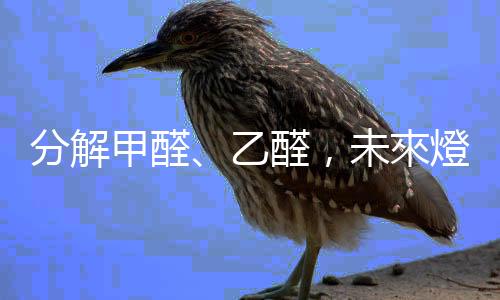 分解甲醛、乙醛，未來燈